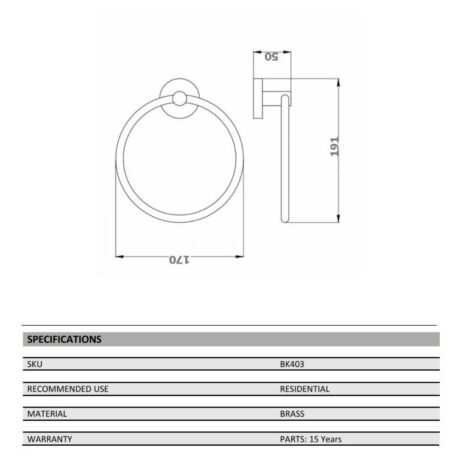 50

191

170

SPECIFICATIONS

| SKU | BK403 |
|---|---|
| RECOMMENDED USE | RESIDENTIAL |
| MATERIAL | BRASS |
| WARRANTY | PARTS: 15 Years |